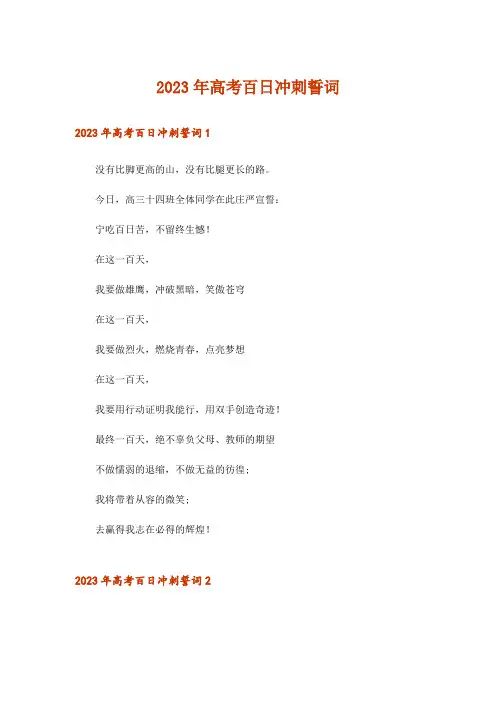 2023 年高考百日冲刺誓词

2023 年高考百日冲刺誓词 1

没有比脚更高的山，没有比腿更长的路。

今日，高三十四班全体同学在此庄严宣誓：

宁吃百日苦，不留终生憾！

在这一百天，

我要做雄鹰，冲破黑暗，笑傲苍穹

在这一百天，

我要做烈火，燃烧青春，点亮梦想

在这一百天，

我要用行动证明我能行，用双手创造奇迹！

最终一百天，绝不辜负父母、教师的期望

不做懦弱的退缩，不做无益的彷徨；

我将带着从容的微笑；

去赢得我志在必得的辉煌！

2023 年高考百日冲刺誓词 2